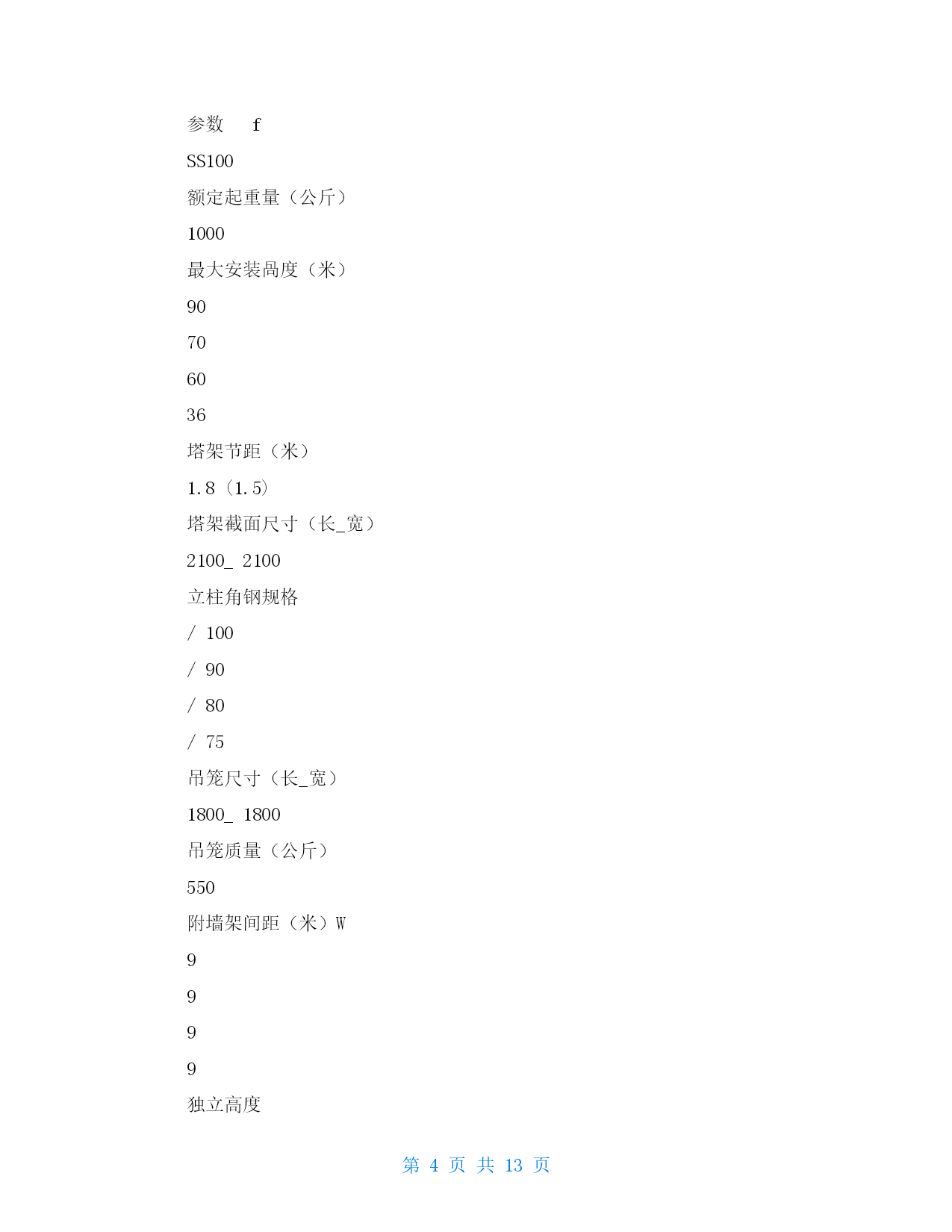 参数 f

SS100

额定起重量（公斤）

1000

最大安装咼度（米）

90

70

60

36

塔架节距（米）

1.8（1.5）

塔架截面尺寸（长_宽）

2100_ 2100

立柱角钢规格

/ 100

/ 90

/ 80

/ 75

吊笼尺寸（长_宽）

1800_ 1800

吊笼质量（公斤）

550

附墙架间距（米）W

9

9

9

9

独立高度

第 4 页 共 13 页